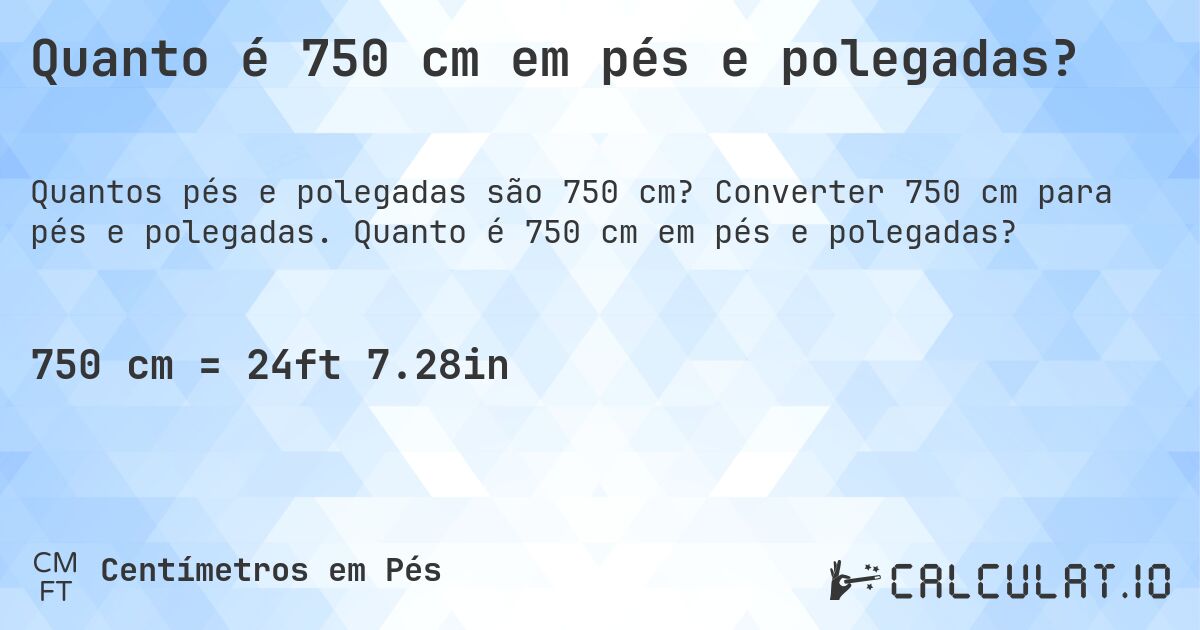 Quanto é 750 cm em pés e polegadas?

Quantos pés e polegadas são 750 cm? Converter 750 cm para pés e polegadas. Quanto é 750 cm em pés e polegadas?

750 cm = 24ft 7.28in

CM
FT
Centímetros em Pés

CALCULAT.IO